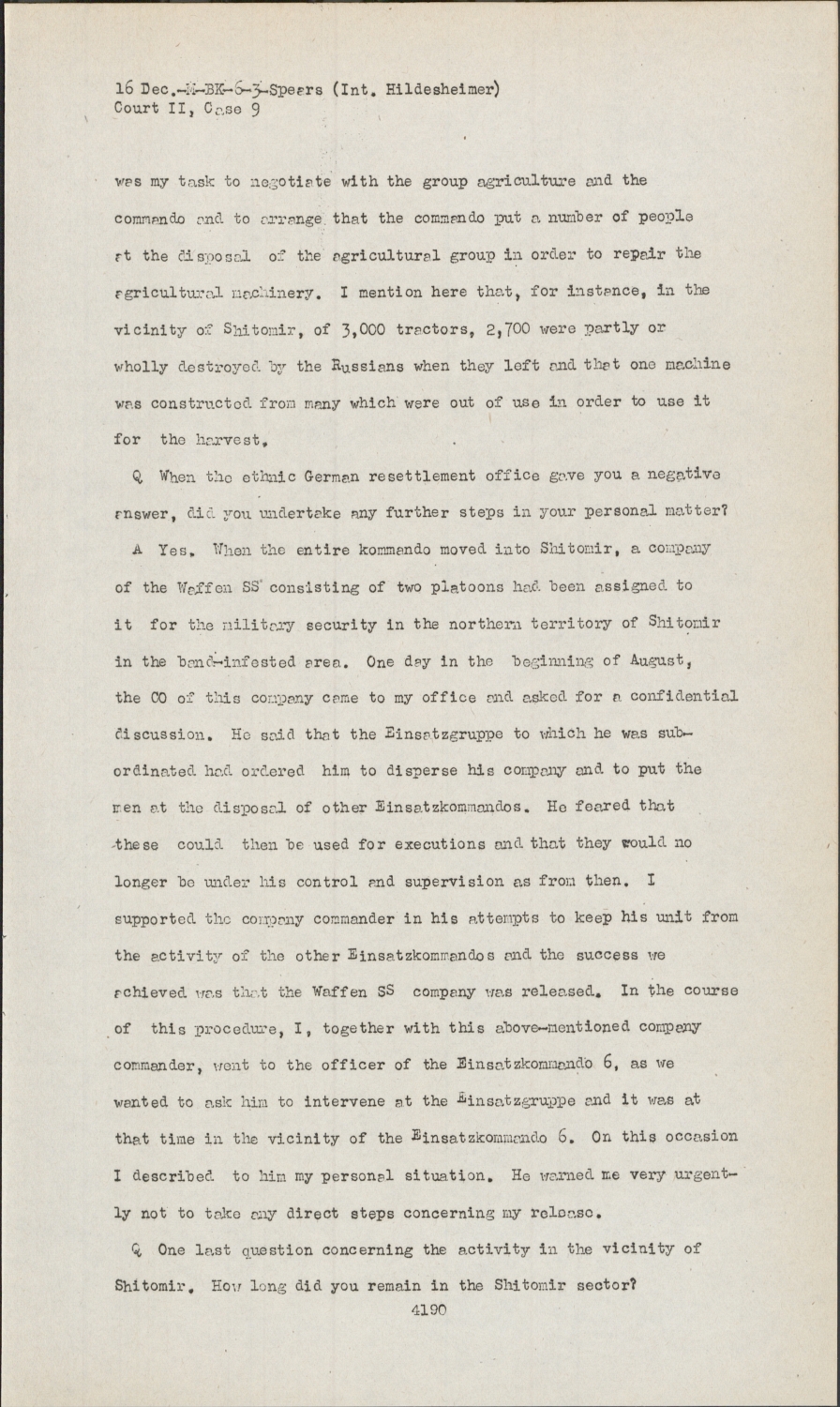 16 Dec.-M-BK-6-3-Spears (Int. Hildesheimer)
Court II, Case 9

was my task to negotiate with the group agriculture and the commando and to arrange that the commando put a number of people at the disposal of the agricultural group in order to repair the agricultural machinery. I mention here that, for instance, in the vicinity of Shitomir, of 3,000 tractors, 2,700 were partly or wholly destroyed by the Russians when they left and that one machine was constructed from many which were out of use in order to use it for the harvest.

Q When the ethnic German resettlement office gave you a negative answer, did you undertake any further steps in your personal matter?

A Yes. When the entire kommando moved into Shitomir, a company of the Waffen SS consisting of two platoons had been assigned to it for the military security in the northern territory of Shitomir in the band-infested area. One day in the beginning of August, the CO of this company came to my office and asked for a confidential discussion. He said that the Einsatzgruppe to which he was subordinated had ordered him to disperse his company and to put the men at the disposal of other Einsatzkommandos. He feared that these could then be used for executions and that they would no longer be under his control and supervision as from then. I supported the company commander in his attempts to keep his unit from the activity of the other Einsatzkommandos and the success we achieved was that the Waffen SS company was released. In the course of this procedure, I, together with this above-mentioned company commander, went to the officer of the Einsatzkommando 6, as we wanted to ask him to intervene at the Einsatzgruppe and it was at that time in the vicinity of the Einsatzkommando 6. On this occasion I described to him my personal situation. He warned me very urgently not to take any direct steps concerning my release.

Q One last question concerning the activity in the vicinity of Shitomir. How long did you remain in the Shitomir sector?

4190